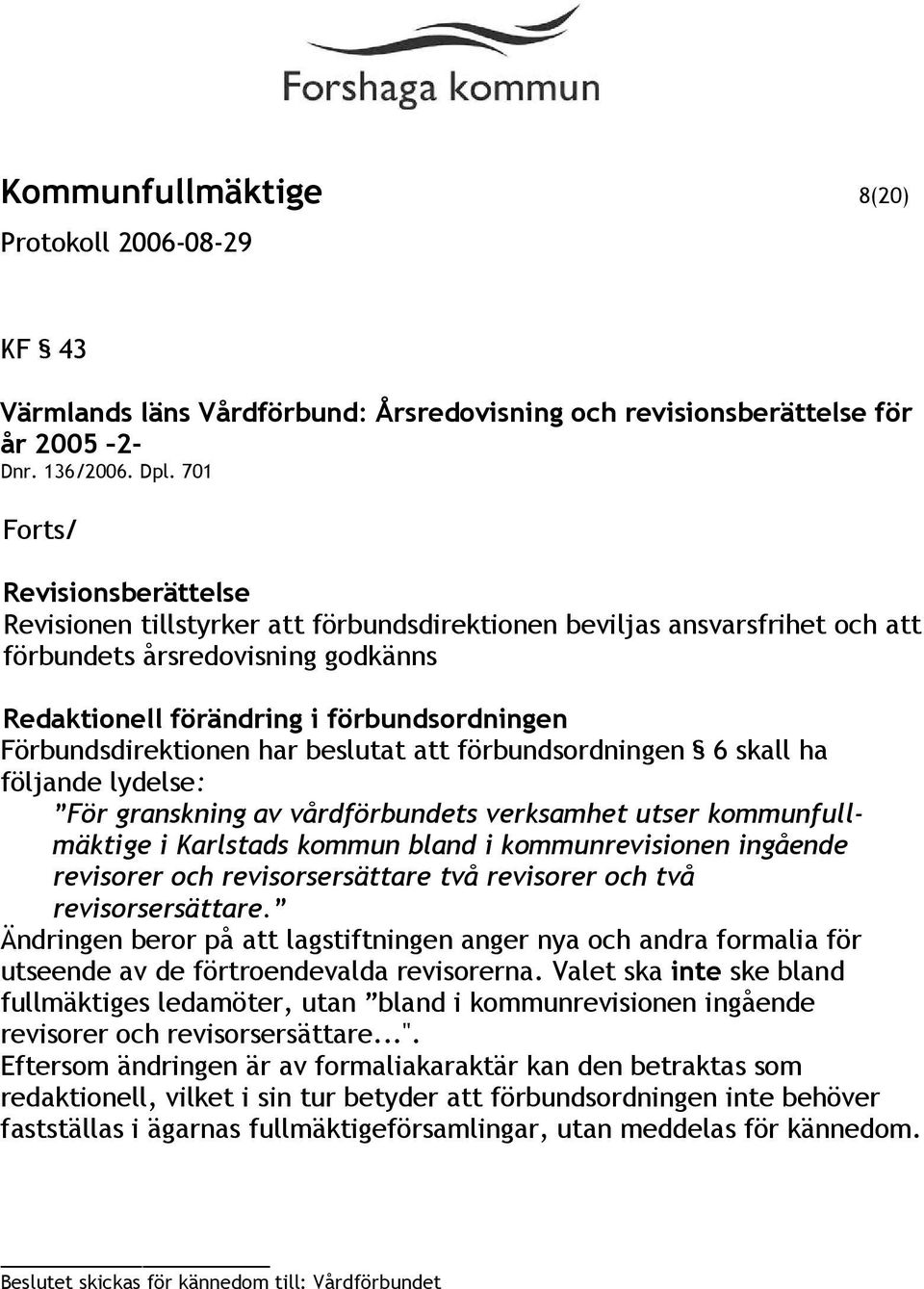 Forshaga kommun

Kommunfullmäktige 8(20)
Protokoll 2006-08-29

KF § 43

Värmlands läns Vårdförbund: Årsredovisning och revisionsberättelse för år 2005 –2–
Dnr. 136/2006. Dpl. 701

Forts/

Revisionsberättelse
Revisionen tillstyrker att förbundsdirektionen beviljas ansvarsfrihet och att förbundets årsredovisning godkänns

Redaktionell förändring i förbundsordningen
Förbundsdirektionen har beslutat att förbundsordningen § 6 skall ha följande lydelse:
”För granskning av vårdförbundets verksamhet utser kommunfullmäktige i Karlstads kommun bland i kommunrevisionen ingående revisorer och revisorsersättare två revisorer och två revisorsersättare.”
Ändringen beror på att lagstiftningen anger nya och andra formalia för utseende av de förtroendevalda revisorerna. Valet ska inte ske bland fullmäktiges ledamöter, utan ”bland i kommunrevisionen ingående revisorer och revisorsersättare...".
Eftersom ändringen är av formaliakaraktär kan den betraktas som redaktionell, vilket i sin tur betyder att förbundsordningen inte behöver fastställas i ägarnas fullmäktigeförsamlingar, utan meddelas för kännedom.

Beslutet skickas för kännedom till: Vårdförbundet